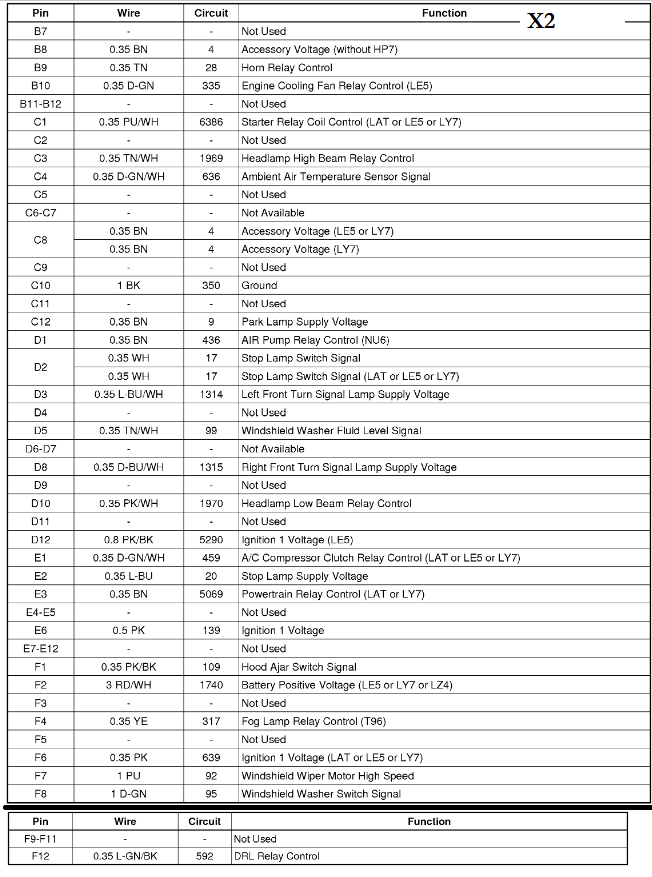 X2

| Pin | Wire | Circuit | Function |
|---|---|---|---|
| B7 | - | - | Not Used |
| B8 | 0.35 BN | 4 | Accessory Voltage (without HP7) |
| B9 | 0.35 TN | 28 | Horn Relay Control |
| B10 | 0.35 D-GN | 335 | Engine Cooling Fan Relay Control (LE5) |
| B11-B12 | - | - | Not Used |
| C1 | 0.35 PU/WH | 6386 | Starter Relay Coil Control (LAT or LE5 or LY7) |
| C2 | - | - | Not Used |
| C3 | 0.35 TN/WH | 1969 | Headlamp High Beam Relay Control |
| C4 | 0.35 D-GN/WH | 636 | Ambient Air Temperature Sensor Signal |
| C5 | - | - | Not Used |
| C6-C7 | - | - | Not Available |
| C8 | 0.35 BN | 4 | Accessory Voltage (LE5 or LY7) |
| | 0.35 BN | 4 | Accessory Voltage (LY7) |
| C9 | - | - | Not Used |
| C10 | 1 BK | 350 | Ground |
| C11 | - | - | Not Used |
| C12 | 0.35 BN | 9 | Park Lamp Supply Voltage |
| D1 | 0.35 BN | 436 | AIR Pump Relay Control (NU6) |
| D2 | 0.35 WH | 17 | Stop Lamp Switch Signal |
| | 0.35 WH | 17 | Stop Lamp Switch Signal (LAT or LE5 or LY7) |
| D3 | 0.35 L-BU/WH | 1314 | Left Front Turn Signal Lamp Supply Voltage |
| D4 | - | - | Not Used |
| D5 | 0.35 TN/WH | 99 | Windshield Washer Fluid Level Signal |
| D6-D7 | - | - | Not Available |
| D8 | 0.35 D-BU/WH | 1315 | Right Front Turn Signal Lamp Supply Voltage |
| D9 | - | - | Not Used |
| D10 | 0.35 PK/WH | 1970 | Headlamp Low Beam Relay Control |
| D11 | - | - | Not Used |
| D12 | 0.8 PK/BK | 5290 | Ignition 1 Voltage (LE5) |
| E1 | 0.35 D-GN/WH | 459 | A/C Compressor Clutch Relay Control (LAT or LE5 or LY7) |
| E2 | 0.35 L-BU | 20 | Stop Lamp Supply Voltage |
| E3 | 0.35 BN | 5069 | Powertrain Relay Control (LAT or LY7) |
| E4-E5 | - | - | Not Used |
| E6 | 0.5 PK | 139 | Ignition 1 Voltage |
| E7-E12 | - | - | Not Used |
| F1 | 0.35 PK/BK | 109 | Hood Ajar Switch Signal |
| F2 | 3 RD/WH | 1740 | Battery Positive Voltage (LE5 or LY7 or LZ4) |
| F3 | - | - | Not Used |
| F4 | 0.35 YE | 317 | Fog Lamp Relay Control (T96) |
| F5 | - | - | Not Used |
| F6 | 0.35 PK | 639 | Ignition 1 Voltage (LAT or LE5 or LY7) |
| F7 | 1 PU | 92 | Windshield Wiper Motor High Speed |
| F8 | 1 D-GN | 95 | Windshield Washer Switch Signal |

| Pin | Wire | Circuit | Function |
|---|---|---|---|
| F9-F11 | - | - | Not Used |
| F12 | 0.35 L-GN/BK | 592 | DRL Relay Control |